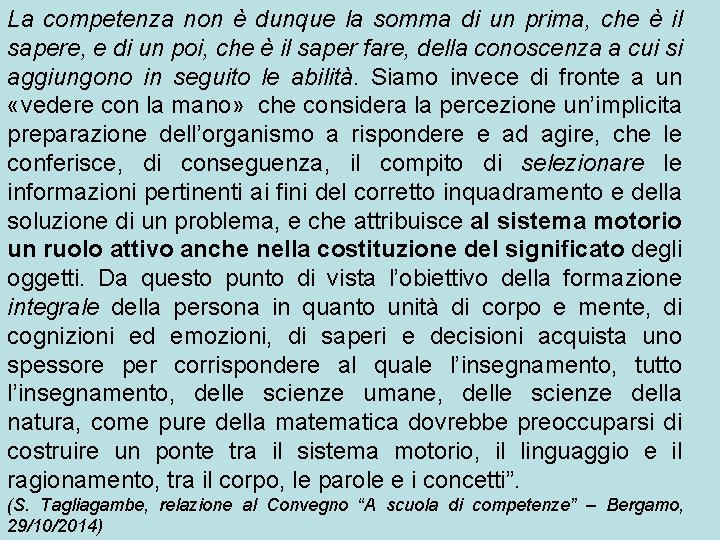 La competenza non è dunque la somma di un prima, che è il sapere, e di un poi, che è il saper fare, della conoscenza a cui si aggiungono in seguito le abilità. Siamo invece di fronte a un «vedere con la mano» che considera la percezione un'implicita preparazione dell'organismo a rispondere e ad agire, che le conferisce, di conseguenza, il compito di selezionare le informazioni pertinenti ai fini del corretto inquadramento e della soluzione di un problema, e che attribuisce al sistema motorio un ruolo attivo anche nella costituzione del significato degli oggetti. Da questo punto di vista l'obiettivo della formazione integrale della persona in quanto unità di corpo e mente, di cognizioni ed emozioni, di saperi e decisioni acquista uno spessore per corrispondere al quale l'insegnamento, tutto l'insegnamento, delle scienze umane, delle scienze della natura, come pure della matematica dovrebbe preoccuparsi di costruire un ponte tra il sistema motorio, il linguaggio e il ragionamento, tra il corpo, le parole e i concetti".

(S. Tagliagambe, relazione al Convegno "A scuola di competenze" – Bergamo, 29/10/2014)